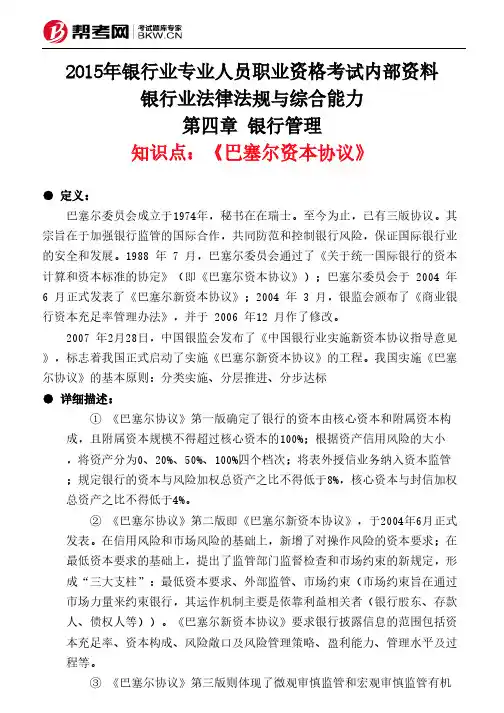 帮考网 考试题库专家 BKW.CN

2015年银行业专业人员职业资格考试内部资料
银行业法律法规与综合能力
第四章 银行管理
知识点：《巴塞尔资本协议》

● 定义：

巴塞尔委员会成立于1974年，秘书在在瑞士。至今为止，已有三版协议。其宗旨在于加强银行监管的国际合作，共同防范和控制银行风险，保证国际银行业的安全和发展。1988 年 7 月，巴塞尔委员会通过了《关于统一国际银行的资本计算和资本标准的协定》（即《巴塞尔资本协议》）；巴塞尔委员会于 2004 年 6 月正式发表了《巴塞尔新资本协议》；2004 年 3 月，银监会颁布了《商业银行资本充足率管理办法》，并于 2006 年12 月作了修改。

2007 年2月28日，中国银监会发布了《中国银行业实施新资本协议指导意见》，标志着我国正式启动了实施《巴塞尔新资本协议》的工程。我国实施《巴塞尔协议》的基本原则：分类实施、分层推进、分步达标

● 详细描述：

① 《巴塞尔协议》第一版确定了银行的资本由核心资本和附属资本构成，且附属资本规模不得超过核心资本的100%；根据资产信用风险的大小，将资产分为0、20%、50%、100%四个档次；将表外授信业务纳入资本监管；规定银行的资本与风险加权总资产之比不得低于8%，核心资本与封信加权总资产之比不得低于4%。

② 《巴塞尔协议》第二版即《巴塞尔新资本协议》，于2004年6月正式发表。在信用风险和市场风险的基础上，新增了对操作风险的资本要求；在最低资本要求的基础上，提出了监管部门监督检查和市场约束的新规定，形成“三大支柱”：最低资本要求、外部监管、市场约束（市场约束旨在通过市场力量来约束银行，其运作机制主要是依靠利益相关者（银行股东、存款人、债权人等））。《巴塞尔新资本协议》要求银行披露信息的范围包括资本充足率、资本构成、风险敞口及风险管理策略、盈利能力、管理水平及过程等。

③ 《巴塞尔协议》第三版则体现了微观审慎监管和宏观审慎监管有机